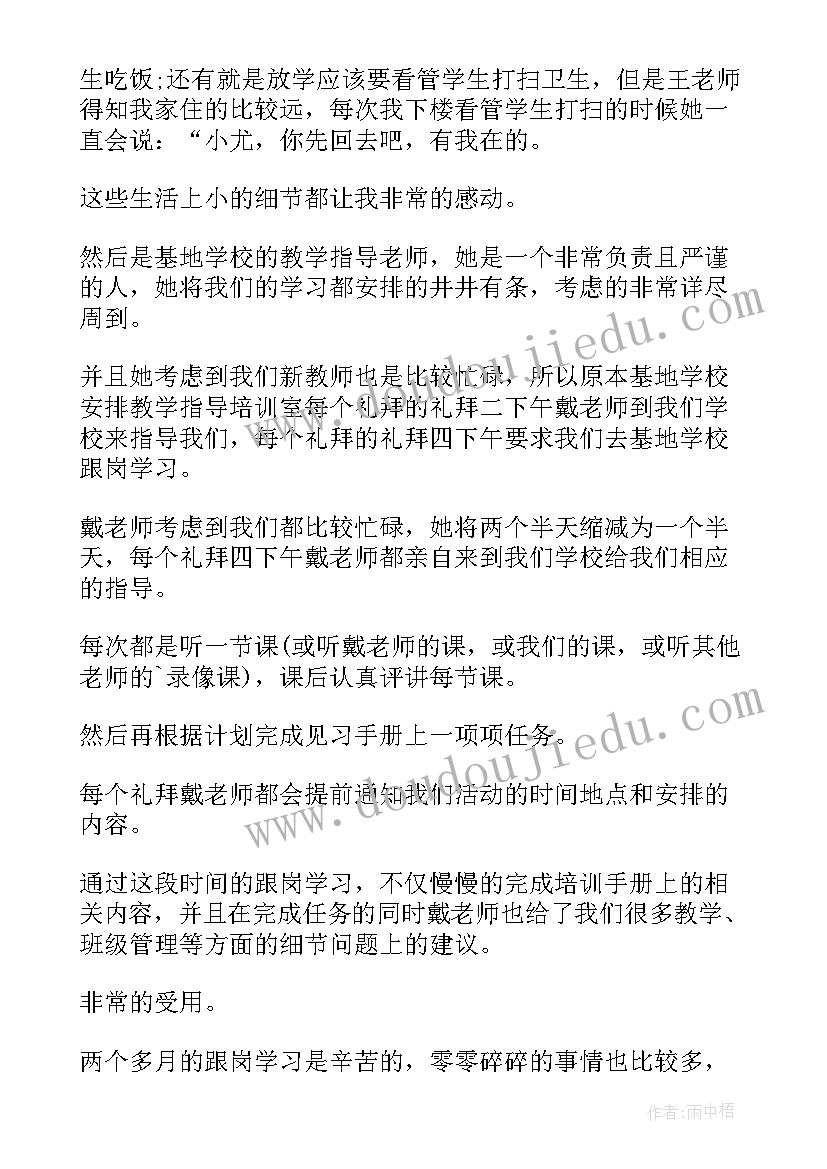 生吃饭;还有就是放学应该要看管学生打扫卫生，但是王老师得知我家住的比较远，每次我下楼看管学生打扫的时候她一直会说：“小尤，你先回去吧，有我在的。

这些生活上小的细节都让我非常的感动。

然后是基地学校的教学指导老师，她是一个非常负责且严谨的人，她将我们的学习都安排的井井有条，考虑的非常详尽周到。

并且她考虑到我们新教师也是比较忙碌，所以原本基地学校安排教学指导培训室每个礼拜的礼拜二下午戴老师到我们学校来指导我们，每个礼拜的礼拜四下午要求我们去基地学校跟岗学习。

戴老师考虑到我们都比较忙碌，她将两个半天缩减为一个半天，每个礼拜四下午戴老师都亲自来到我们学校给我们相应的指导。

每次都是听一节课(或听戴老师的课，或我们的课，或听其他老师的`录像课)，课后认真评讲每节课。

然后再根据计划完成见习手册上一项项任务。

每个礼拜戴老师都会提前通知我们活动的时间地点和安排的内容。

通过这段时间的跟岗学习，不仅慢慢的完成培训手册上的相关内容，并且在完成任务的同时戴老师也给了我们很多教学、班级管理等方面的细节问题上的建议。

非常的受用。

两个多月的跟岗学习是辛苦的，零零碎碎的事情也比较多，

www.doudoujiedu.com

www.doudoujiedu.com

作者:雨中梧